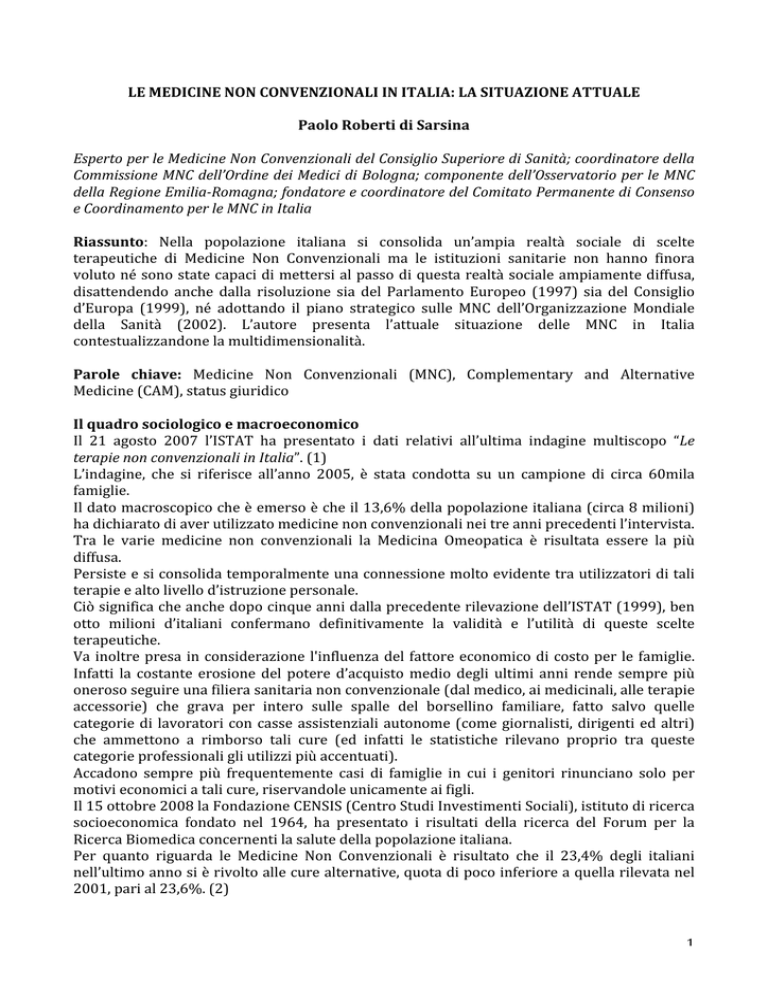 LE MEDICINE NON CONVENZIONALI IN ITALIA: LA SITUAZIONE ATTUALE

Paolo Roberti di Sarsina

Esperto per le Medicine Non Convenzionali del Consiglio Superiore di Sanità; coordinatore della Commissione MNC dell'Ordine dei Medici di Bologna; componente dell'Osservatorio per le MNC della Regione Emilia-Romagna; fondatore e coordinatore del Comitato Permanente di Consenso e Coordinamento per le MNC in Italia

Riassunto: Nella popolazione italiana si consolida un'ampia realtà sociale di scelte terapeutiche di Medicine Non Convenzionali ma le istituzioni sanitarie non hanno finora voluto né sono state capaci di mettersi al passo di questa realtà sociale ampiamente diffusa, disattendendo anche dalla risoluzione sia del Parlamento Europeo (1997) sia del Consiglio d'Europa (1999), né adottando il piano strategico sulle MNC dell'Organizzazione Mondiale della Sanità (2002). L'autore presenta l'attuale situazione delle MNC in Italia contestualizzandone la multidimensionalità.

Parole chiave: Medicine Non Convenzionali (MNC), Complementary and Alternative Medicine (CAM), status giuridico

Il quadro sociologico e macroeconomico
Il 21 agosto 2007 l'ISTAT ha presentato i dati relativi all'ultima indagine multiscopo "Le terapie non convenzionali in Italia". (1)
L'indagine, che si riferisce all'anno 2005, è stata condotta su un campione di circa 60mila famiglie.
Il dato macroscopico che è emerso è che il 13,6% della popolazione italiana (circa 8 milioni) ha dichiarato di aver utilizzato medicine non convenzionali nei tre anni precedenti l'intervista.
Tra le varie medicine non convenzionali la Medicina Omeopatica è risultata essere la più diffusa.
Persiste e si consolida temporalmente una connessione molto evidente tra utilizzatori di tali terapie e alto livello d'istruzione personale.
Ciò significa che anche dopo cinque anni dalla precedente rilevazione dell'ISTAT (1999), ben otto milioni d'italiani confermano definitivamente la validità e l'utilità di queste scelte terapeutiche.
Va inoltre presa in considerazione l'influenza del fattore economico di costo per le famiglie.
Infatti la costante erosione del potere d'acquisto medio degli ultimi anni rende sempre più oneroso seguire una filiera sanitaria non convenzionale (dal medico, ai medicinali, alle terapie accessorie) che grava per intero sulle spalle del borsellino familiare, fatto salvo quelle categorie di lavoratori con casse assistenziali autonome (come giornalisti, dirigenti ed altri) che ammettono a rimborso tali cure (ed infatti le statistiche rilevano proprio tra queste categorie professionali gli utilizzi più accentuati).
Accadono sempre più frequentemente casi di famiglie in cui i genitori rinunciano solo per motivi economici a tali cure, riservandole unicamente ai figli.
Il 15 ottobre 2008 la Fondazione CENSIS (Centro Studi Investimenti Sociali), istituto di ricerca socioeconomica fondato nel 1964, ha presentato i risultati della ricerca del Forum per la Ricerca Biomedica concernenti la salute della popolazione italiana.
Per quanto riguarda le Medicine Non Convenzionali è risultato che il 23,4% degli italiani nell'ultimo anno si è rivolto alle cure alternative, quota di poco inferiore a quella rilevata nel 2001, pari al 23,6%. (2)

1